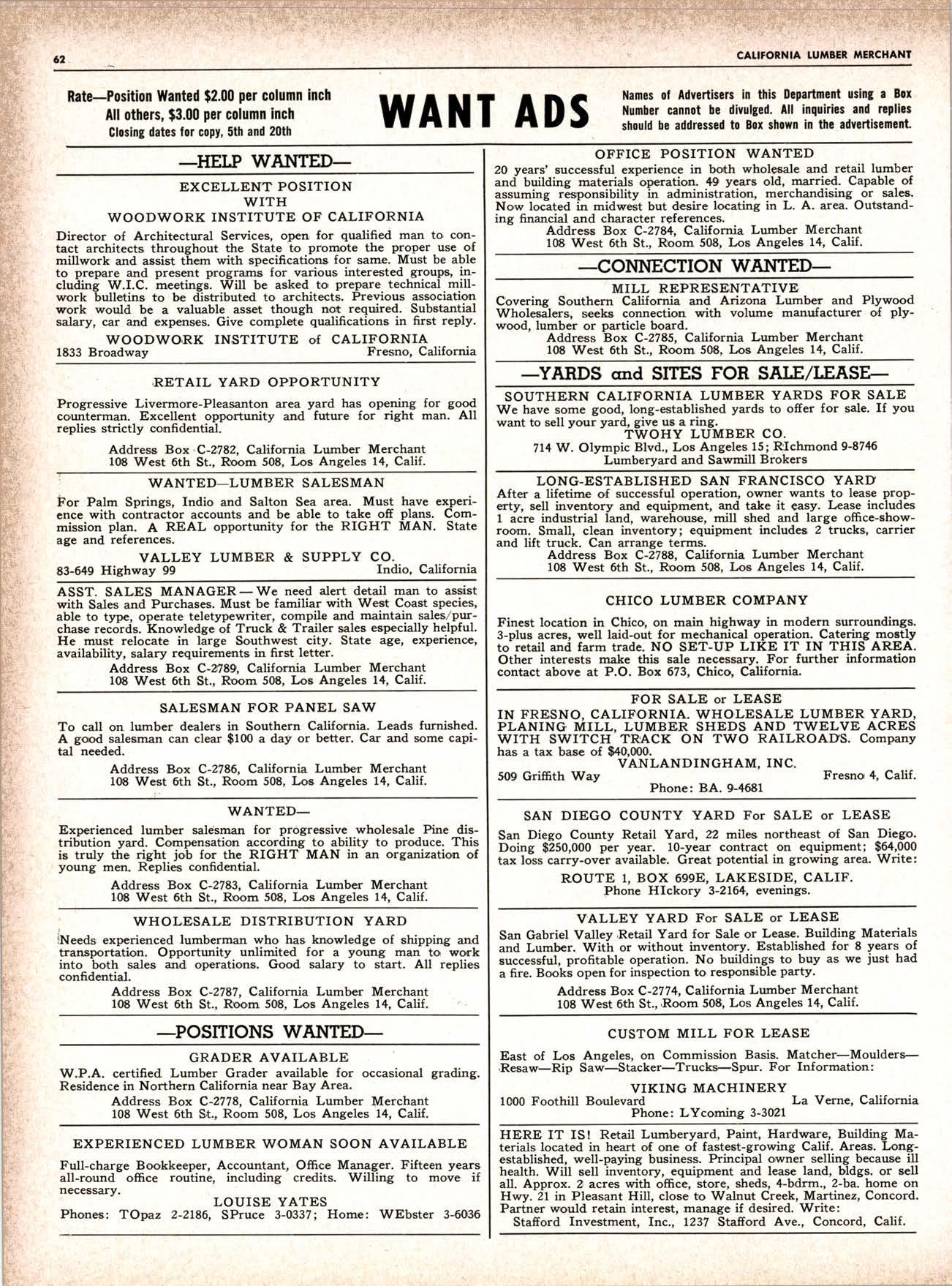 62

CALIFORNIA LUMBER MERCHANT

Rate—Position Wanted $2.00 per column inch
All others, $3.00 per column inch
Closing dates for copy, 5th and 20th

WANT ADS

Names of Advertisers in this Department using a Box Number cannot be divulged. All inquiries and replies should be addressed to Box shown in the advertisement.

—HELP WANTED—

EXCELLENT POSITION
WITH
WOODWORK INSTITUTE OF CALIFORNIA

Director of Architectural Services, open for qualified man to contact architects throughout the State to promote the proper use of millwork and assist them with specifications for same. Must be able to prepare and present programs for various interested groups, including W.I.C. meetings. Will be asked to prepare technical millwork bulletins to be distributed to architects. Previous association work would be a valuable asset though not required. Substantial salary, car and expenses. Give complete qualifications in first reply.

WOODWORK INSTITUTE of CALIFORNIA
1833 Broadway Fresno, California

RETAIL YARD OPPORTUNITY

Progressive Livermore-Pleasanton area yard has opening for good counterman. Excellent opportunity and future for right man. All replies strictly confidential.

Address Box C-2782, California Lumber Merchant
108 West 6th St., Room 508, Los Angeles 14, Calif.

WANTED—LUMBER SALESMAN

For Palm Springs, Indio and Salton Sea area. Must have experience with contractor accounts and be able to take off plans. Commission plan. A REAL opportunity for the RIGHT MAN. State age and references.

VALLEY LUMBER & SUPPLY CO.
83-649 Highway 99 Indio, California

ASST. SALES MANAGER — We need alert detail man to assist with Sales and Purchases. Must be familiar with West Coast species, able to type, operate teletypewriter, compile and maintain sales/purchase records. Knowledge of Truck & Trailer sales especially helpful. He must relocate in large Southwest city. State age, experience, availability, salary requirements in first letter.

Address Box C-2789, California Lumber Merchant
108 West 6th St., Room 508, Los Angeles 14, Calif.

SALESMAN FOR PANEL SAW

To call on lumber dealers in Southern California. Leads furnished. A good salesman can clear $100 a day or better. Car and some capital needed.

Address Box C-2786, California Lumber Merchant
108 West 6th St., Room 508, Los Angeles 14, Calif.

WANTED—

Experienced lumber salesman for progressive wholesale Pine distribution yard. Compensation according to ability to produce. This is truly the right job for the RIGHT MAN in an organization of young men. Replies confidential.

Address Box C-2783, California Lumber Merchant
108 West 6th St., Room 508, Los Angeles 14, Calif.

WHOLESALE DISTRIBUTION YARD

Needs experienced lumberman who has knowledge of shipping and transportation. Opportunity unlimited for a young man to work into both sales and operations. Good salary to start. All replies confidential.

Address Box C-2787, California Lumber Merchant
108 West 6th St., Room 508, Los Angeles 14, Calif.

—POSITIONS WANTED—

GRADER AVAILABLE

W.P.A. certified Lumber Grader available for occasional grading. Residence in Northern California near Bay Area.

Address Box C-2778, California Lumber Merchant
108 West 6th St., Room 508, Los Angeles 14, Calif.

EXPERIENCED LUMBER WOMAN SOON AVAILABLE

Full-charge Bookkeeper, Accountant, Office Manager. Fifteen years all-round office routine, including credits. Willing to move if necessary.

LOUISE YATES
Phones: TOpaz 2-2186, SPruce 3-0337; Home: WEbster 3-6036

OFFICE POSITION WANTED

20 years' successful experience in both wholesale and retail lumber and building materials operation. 49 years old, married. Capable of assuming responsibility in administration, merchandising or sales. Now located in midwest but desire locating in L. A. area. Outstanding financial and character references.

Address Box C-2784, California Lumber Merchant
108 West 6th St., Room 508, Los Angeles 14, Calif.

—CONNECTION WANTED—

MILL REPRESENTATIVE

Covering Southern California and Arizona Lumber and Plywood Wholesalers, seeks connection with volume manufacturer of plywood, lumber or particle board.

Address Box C-2785, California Lumber Merchant
108 West 6th St., Room 508, Los Angeles 14, Calif.

—YARDS and SITES FOR SALE/LEASE—

SOUTHERN CALIFORNIA LUMBER YARDS FOR SALE

We have some good, long-established yards to offer for sale. If you want to sell your yard, give us a ring.

TWOHY LUMBER CO.
714 W. Olympic Blvd., Los Angeles 15; RIchmond 9-8746
Lumberyard and Sawmill Brokers

LONG-ESTABLISHED SAN FRANCISCO YARD

After a lifetime of successful operation, owner wants to lease property, sell inventory and equipment, and take it easy. Lease includes 1 acre industrial land, warehouse, mill shed and large office-showroom. Small, clean inventory; equipment includes 2 trucks, carrier and lift truck. Can arrange terms.

Address Box C-2788, California Lumber Merchant
108 West 6th St., Room 508, Los Angeles 14, Calif.

CHICO LUMBER COMPANY

Finest location in Chico, on main highway in modern surroundings. 3-plus acres, well laid-out for mechanical operation. Catering mostly to retail and farm trade. NO SET-UP LIKE IT IN THIS AREA. Other interests make this sale necessary. For further information contact above at P.O. Box 673, Chico, California.

FOR SALE or LEASE

IN FRESNO, CALIFORNIA. WHOLESALE LUMBER YARD, PLANING MILL, LUMBER SHEDS AND TWELVE ACRES WITH SWITCH TRACK ON TWO RAILROADS. Company has a tax base of $40,000.

VANLANDINGHAM, INC.
509 Griffith Way Fresno 4, Calif.
Phone: BA. 9-4681

SAN DIEGO COUNTY YARD For SALE or LEASE

San Diego County Retail Yard, 22 miles northeast of San Diego. Doing $250,000 per year. 10-year contract on equipment; $64,000 tax loss carry-over available. Great potential in growing area. Write:

ROUTE 1, BOX 699E, LAKESIDE, CALIF.
Phone HIckory 3-2164, evenings.

VALLEY YARD For SALE or LEASE

San Gabriel Valley Retail Yard for Sale or Lease. Building Materials and Lumber. With or without inventory. Established for 8 years of successful, profitable operation. No buildings to buy as we just had a fire. Books open for inspection to responsible party.

Address Box C-2774, California Lumber Merchant
108 West 6th St., Room 508, Los Angeles 14, Calif.

CUSTOM MILL FOR LEASE

East of Los Angeles, on Commission Basis. Matcher—Moulders—Resaw—Rip Saw—Stacker—Trucks—Spur. For Information:

VIKING MACHINERY
1000 Foothill Boulevard La Verne, California
Phone: LYcoming 3-3021

HERE IT IS! Retail Lumberyard, Paint, Hardware, Building Materials located in heart of one of fastest-growing Calif. Areas. Long-established, well-paying business. Principal owner selling because ill health. Will sell inventory, equipment and lease land, bldgs. or sell all. Approx. 2 acres with office, store, sheds, 4-bdrm., 2-ba. home on Hwy. 21 in Pleasant Hill, close to Walnut Creek, Martinez, Concord. Partner would retain interest, manage if desired. Write:
Stafford Investment, Inc., 1237 Stafford Ave., Concord, Calif.